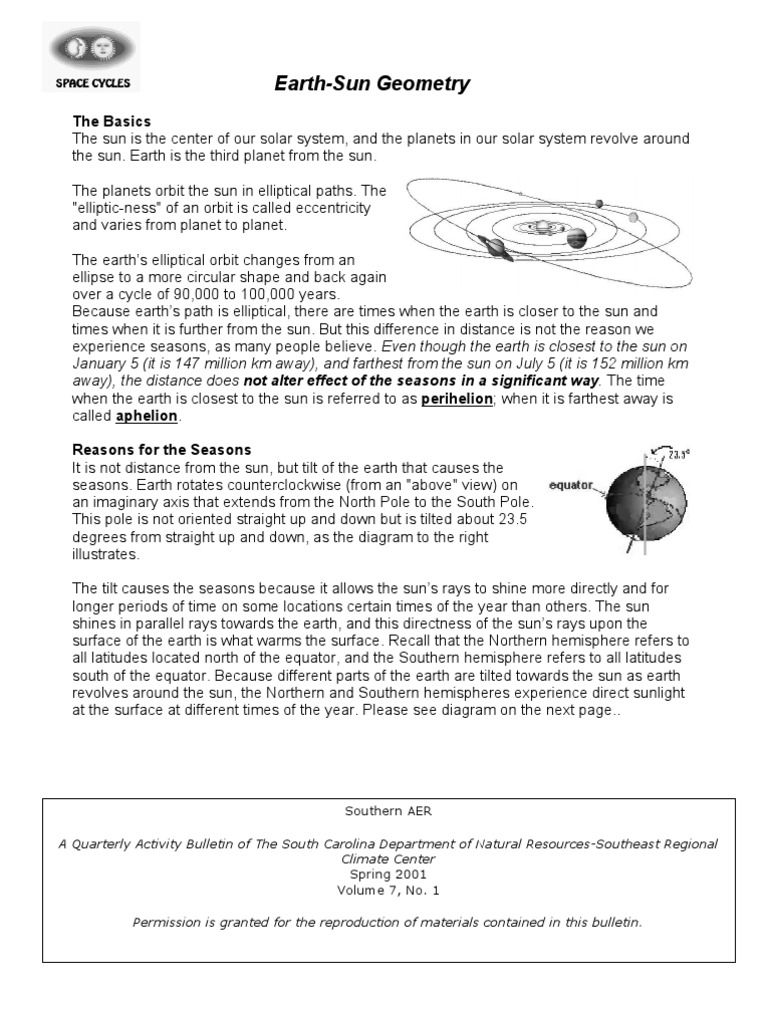 SPACE CYCLES

Earth-Sun Geometry

The Basics
The sun is the center of our solar system, and the planets in our solar system revolve around the sun. Earth is the third planet from the sun.

The planets orbit the sun in elliptical paths. The "elliptic-ness" of an orbit is called eccentricity and varies from planet to planet.

The earth's elliptical orbit changes from an ellipse to a more circular shape and back again over a cycle of 90,000 to 100,000 years.
Because earth's path is elliptical, there are times when the earth is closer to the sun and times when it is further from the sun. But this difference in distance is not the reason we experience seasons, as many people believe. Even though the earth is closest to the sun on January 5 (it is 147 million km away), and farthest from the sun on July 5 (it is 152 million km away), the distance does not alter effect of the seasons in a significant way. The time when the earth is closest to the sun is referred to as perihelion; when it is farthest away is called aphelion.

Reasons for the Seasons
It is not distance from the sun, but tilt of the earth that causes the seasons. Earth rotates counterclockwise (from an "above" view) on an imaginary axis that extends from the North Pole to the South Pole. This pole is not oriented straight up and down but is tilted about 23.5 degrees from straight up and down, as the diagram to the right illustrates.

equator

23.5°

The tilt causes the seasons because it allows the sun's rays to shine more directly and for longer periods of time on some locations certain times of the year than others. The sun shines in parallel rays towards the earth, and this directness of the sun's rays upon the surface of the earth is what warms the surface. Recall that the Northern hemisphere refers to all latitudes located north of the equator, and the Southern hemisphere refers to all latitudes south of the equator. Because different parts of the earth are tilted towards the sun as earth revolves around the sun, the Northern and Southern hemispheres experience direct sunlight at the surface at different times of the year. Please see diagram on the next page..

Southern AER

A Quarterly Activity Bulletin of The South Carolina Department of Natural Resources-Southeast Regional Climate Center
Spring 2001
Volume 7, No. 1

Permission is granted for the reproduction of materials contained in this bulletin.